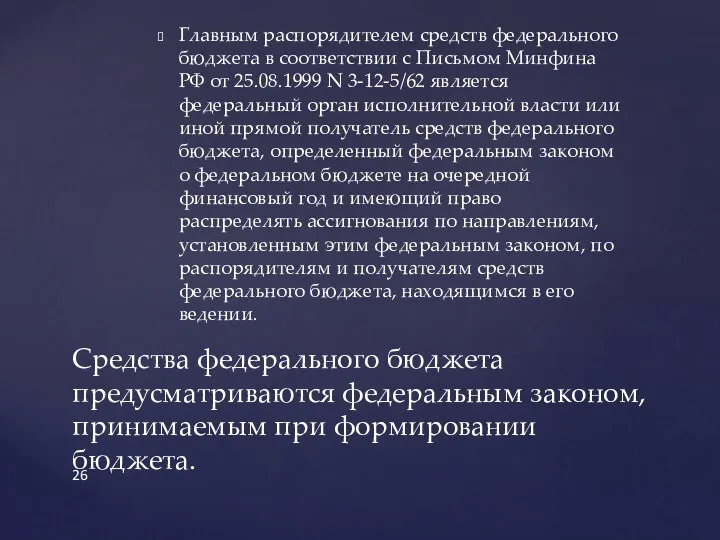 Главным распорядителем средств федерального бюджета в соответствии с Письмом Минфина РФ от 25.08.1999 N 3-12-5/62 является федеральный орган исполнительной власти или иной прямой получатель средств федерального бюджета, определенный федеральным законом о федеральном бюджете на очередной финансовый год и имеющий право распределять ассигнования по направлениям, установленным этим федеральным законом, по распорядителям и получателям средств федерального бюджета, находящимся в его ведении.

Средства федерального бюджета предусматриваются федеральным законом, принимаемым при формировании бюджета.

26